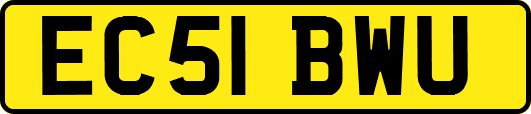 EC51 BWU